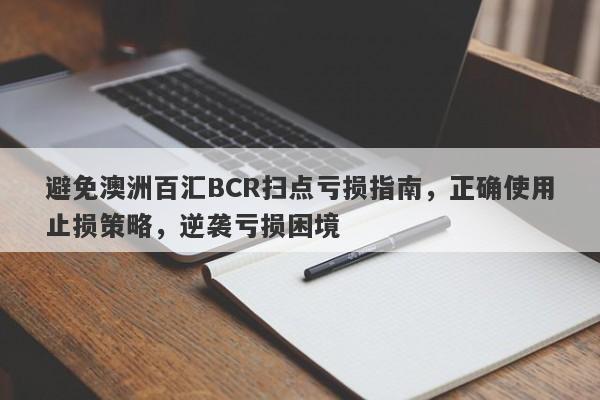 避免澳洲百汇BCR扫点亏损指南，正确使用止损策略，逆袭亏损困境